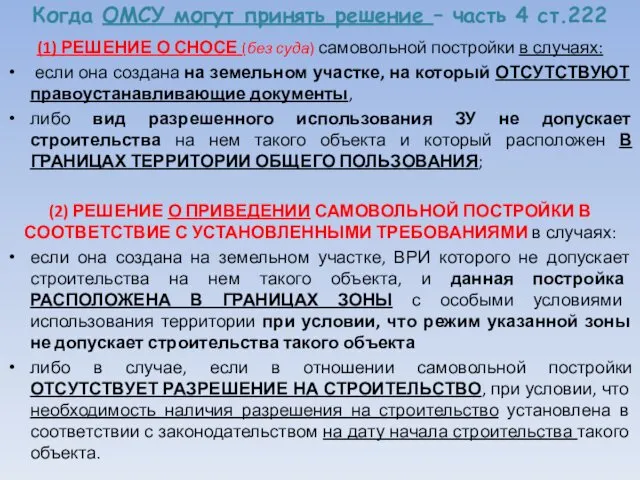 Когда ОМСУ могут принять решение – часть 4 ст.222

(1) РЕШЕНИЕ О СНОСЕ (без суда) самовольной постройки в случаях:

• если она создана на земельном участке, на который ОТСУТСТВУЮТ правоустанавливающие документы,

• либо вид разрешенного использования ЗУ не допускает строительства на нем такого объекта и который расположен В ГРАНИЦАХ ТЕРРИТОРИИ ОБЩЕГО ПОЛЬЗОВАНИЯ;

(2) РЕШЕНИЕ О ПРИВЕДЕНИИ САМОВОЛЬНОЙ ПОСТРОЙКИ В СООТВЕТСТВИЕ С УСТАНОВЛЕННЫМИ ТРЕБОВАНИЯМИ в случаях:

• если она создана на земельном участке, ВРИ которого не допускает строительства на нем такого объекта, и данная постройка РАСПОЛОЖЕНА В ГРАНИЦАХ ЗОНЫ с особыми условиями использования территории при условии, что режим указанной зоны не допускает строительства такого объекта

• либо в случае, если в отношении самовольной постройки ОТСУТСТВУЕТ РАЗРЕШЕНИЕ НА СТРОИТЕЛЬСТВО, при условии, что необходимость наличия разрешения на строительство установлена в соответствии с законодательством на дату начала строительства такого объекта.